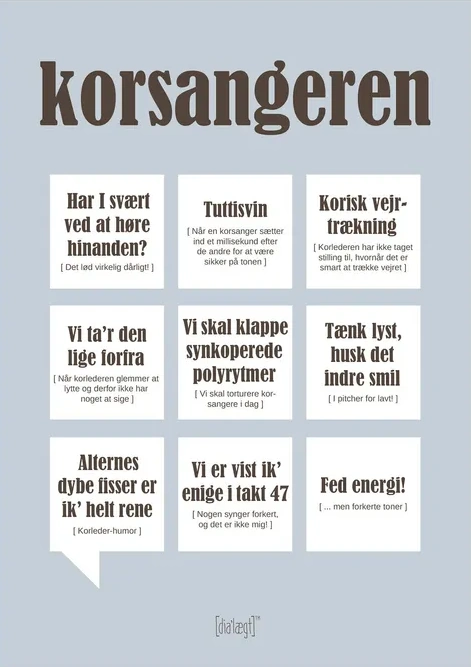 korsangeren

Har I svært ved at høre hinanden?

[ Det lød virkelig dårligt! ]

Tuttisvin

[ Når en korsanger sætter ind et millisekund efter de andre for at være sikker på tonen ]

Korisk vejrtrækning

[ Korlederen har ikke taget stilling til, hvornår det er smart at trække vejret ]

Vi ta'r den lige forfra

[ Når korlederen glemmer at lytte og derfor ikke har noget at sige ]

Vi skal klappe synkoperede polyrytmer

[ Vi skal torturere korsangere i dag ]

Tænk lyst, husk det indre smil

[ I pitcher for lavt! ]

Alternes dybe fisser er ik' helt rene

[ Korleder-humor ]

Vi er vist ik' enige i takt 47

[ Nogen synger forkert, og det er ikke mig! ]

Fed energi!

[ ... men forkerte toner ]

[dia'lægt]™